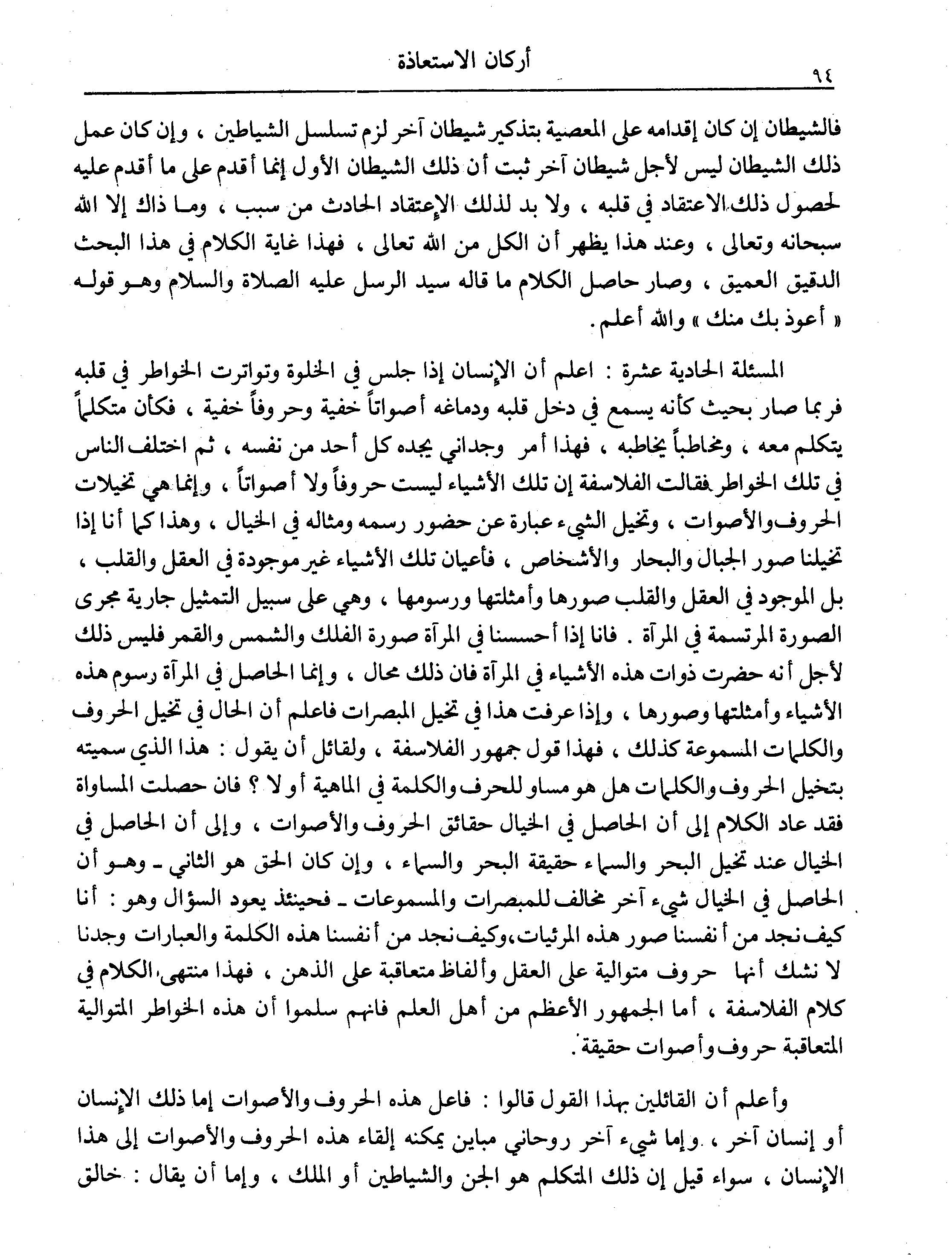 أركان الاستعاذة

٩٤

فالشيطان إن كان إقدامه على المعصية بتذكير شيطان آخر لزم تسلسل الشياطين ، وإن كان عمل ذلك الشيطان ليس لأجل شيطان آخر ثبت أن ذلك الشيطان الأول إنما أقدم على ما أقدم عليه لحصول ذلك الاعتقاد في قلبه ، ولا بد لذلك الإعتقاد الحادث من سبب ، وما ذاك إلا الله سبحانه وتعالى ، وعند هذا يظهر أن الكل من الله تعالى ، فهذا غاية الكلام في هذا البحث الدقيق العميق ، وصار حاصل الكلام ما قاله سيد الرسل عليه الصلاة والسلام وهو قوله « أعوذ بك منك » والله أعلم .

المسئلة الحادية عشرة : اعلم أن الإنسان إذا جلس في الخلوة وتواترت الخواطر في قلبه فربما صار بحيث كأنه يسمع في دخل قلبه ودماغه أصواتاً خفية وحروفاً خفية ، فكأن متكلماً يتكلم معه ، ومخاطباً يخاطبه ، فهذا أمر وجداني يجده كل أحد من نفسه ، ثم اختلف الناس في تلك الخواطر فقالت الفلاسفة إن تلك الأشياء ليست حروفاً ولا أصواتاً ، وإنما هي تخيلات الحروف والأصوات ، وتخيل الشيء عبارة عن حضور رسمه ومثاله في الخيال ، وهذا كما أنا إذا تخيلنا صور الجبال والبحار والأشخاص ، فأعيان تلك الأشياء غير موجودة في العقل والقلب ، بل الموجود في العقل والقلب صورها وأمثلتها ورسومها ، وهي على سبيل التمثيل جارية مجرى الصورة المرتسمة في المرآة . فانا إذا أحسسنا في المرآة صورة الفلك والشمس والقمر فليس ذلك لأجل أنه حضرت ذوات هذه الأشياء في المرآة فان ذلك محال ، وإنما الحاصل في المرآة رسوم هذه الأشياء وأمثلتها وصورها ، وإذا عرفت هذا في تخيل المبصرات فاعلم أن الحال في تخيل الحروف والكلمات المسموعة كذلك ، فهذا قول جمهور الفلاسفة ، ولقائل أن يقول : هذا الذي سميته بتخيل الحروف والكلمات هل هو مساو للحرف والكلمة في الماهية أو لا ؟ فان حصلت المساواة فقد عاد الكلام إلى أن الحاصل في الخيال حقائق الحروف والأصوات ، وإلى أن الحاصل في الخيال عند تخيل البحر والسماء حقيقة البحر والسماء ، وإن كان الحق هو الثاني ـ وهو أن الحاصل في الخيال شيء آخر مخالف للمبصرات والمسموعات ـ فحينئذ يعود السؤال وهو : أنا كيف نجد من أنفسنا صور هذه المرئيات ، وكيف نجد من أنفسنا هذه الكلمة والعبارات وجدنا لا نشك أنها حروف متوالية على العقل وألفاظ متعاقبة على الذهن ، فهذا منتهى الكلام في كلام الفلاسفة ، أما الجمهور الأعظم من أهل العلم فانهم سلموا أن هذه الخواطر المتوالية المتعاقبة حروف وأصوات حقيقة .

وأعلم أن القائلين بهذا القول قالوا : فاعل هذه الحروف والأصوات إما ذلك الإنسان أو إنسان آخر ، وإما شيء آخر روحاني مباين يمكنه إلقاء هذه الحروف والأصوات إلى هذا الإنسان ، سواء قيل إن ذلك المتكلم هو الجن والشياطين أو الملك ، وإما أن يقال : خالق